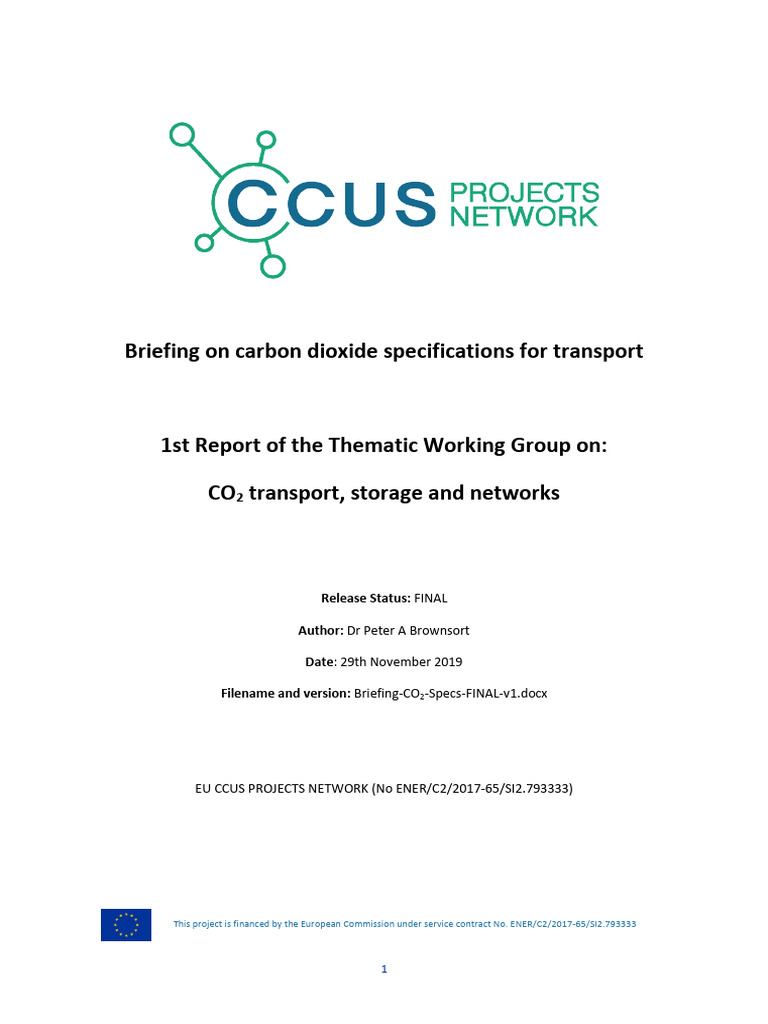 CCUS PROJECTS NETWORK

Briefing on carbon dioxide specifications for transport

1st Report of the Thematic Working Group on:

$CO_2$ transport, storage and networks

Release Status: FINAL

Author: Dr Peter A Brownsort

Date: 29th November 2019

Filename and version: Briefing-$CO_2$-Specs-FINAL-v1.docx

EU CCUS PROJECTS NETWORK (No ENER/C2/2017-65/SI2.793333)

This project is financed by the European Commission under service contract No. ENER/C2/2017-65/SI2.793333

1